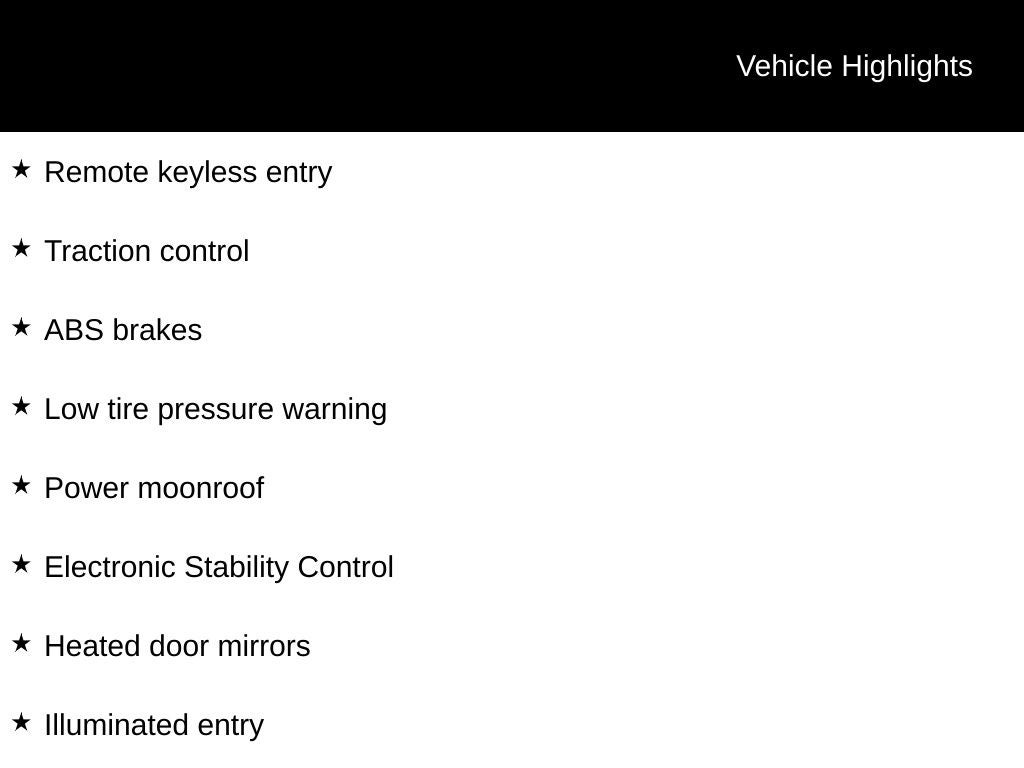 Vehicle Highlights

★ Remote keyless entry

★ Traction control

★ ABS brakes

★ Low tire pressure warning

★ Power moonroof

★ Electronic Stability Control

★ Heated door mirrors

★ Illuminated entry